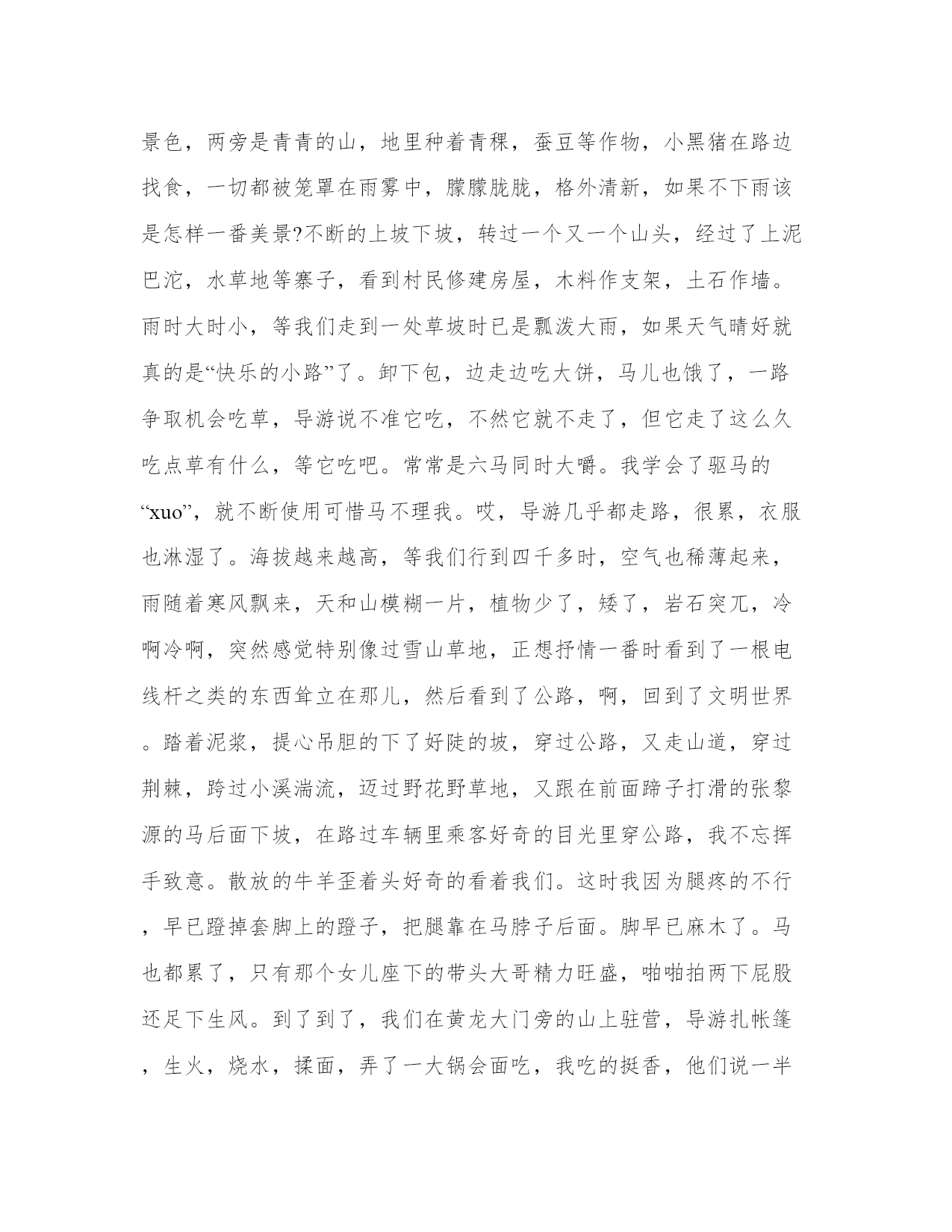 景色，两旁是青青的山，地里种着青稞，蚕豆等作物，小黑猪在路边找食，一切都被笼罩在雨雾中，朦朦胧胧，格外清新，如果不下雨该是怎样一番美景?不断的上坡下坡，转过一个又一个山头，经过了上泥巴沱，水草地等寨子，看到村民修建房屋，木料作支架，土石作墙。雨时大时小，等我们走到一处草坡时已是瓢泼大雨，如果天气晴好就真的是“快乐的小路”了。卸下包，边走边吃大饼，马儿也饿了，一路争取机会吃草，导游说不准它吃，不然它就不走了，但它走了这么久吃点草有什么，等它吃吧。常常是六马同时大嚼。我学会了驱马的“xuo”，就不断使用可惜马不理我。哎，导游几乎都走路，很累，衣服也淋湿了。海拔越来越高，等我们行到四千多时，空气也稀薄起来，雨随着寒风飘来，天和山模糊一片，植物少了，矮了，岩石突兀，冷啊冷啊，突然感觉特别像过雪山草地，正想抒情一番时看到了一根电线杆之类的东西耸立在那儿，然后看到了公路，啊，回到了文明世界。踏着泥浆，提心吊胆的下了好陡的坡，穿过公路，又走山道，穿过荆棘，跨过小溪湍流，迈过野花野草地，又跟在前面蹄子打滑的张黎源的马后面下坡，在路过车辆里乘客好奇的目光里穿公路，我不忘挥手致意。散放的牛羊歪着头好奇的看着我们。这时我因为腿疼的不行，早已蹬掉套脚上的蹬子，把腿靠在马脖子后面。脚早已麻木了。马也都累了，只有那个女儿座下的带头大哥精力旺盛，啪啪拍两下屁股还足下生风。到了到了，我们在黄龙大门旁的山上驻营，导游扎帐篷，生火，烧水，揉面，弄了一大锅会面吃，我吃的挺香，他们说一半